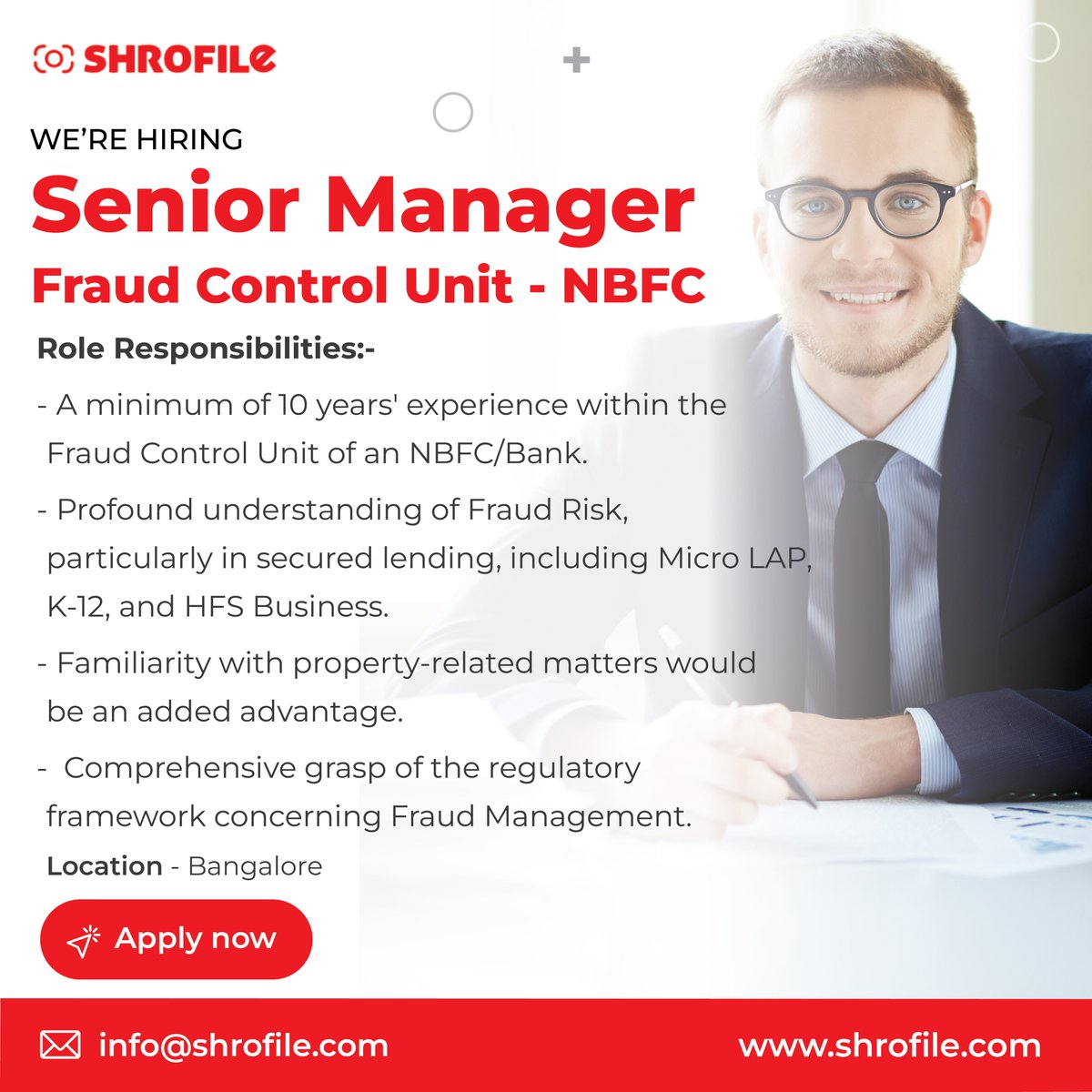 SHROFILE

WE'RE HIRING

Senior Manager

Fraud Control Unit - NBFC

Role Responsibilities:-

- A minimum of 10 years' experience within the Fraud Control Unit of an NBFC/Bank.

- Profound understanding of Fraud Risk, particularly in secured lending, including Micro LAP, K-12, and HFS Business.

- Familiarity with property-related matters would be an added advantage.

- Comprehensive grasp of the regulatory framework concerning Fraud Management.

Location - Bangalore

Apply now

info@shrofile.com

www.shrofile.com